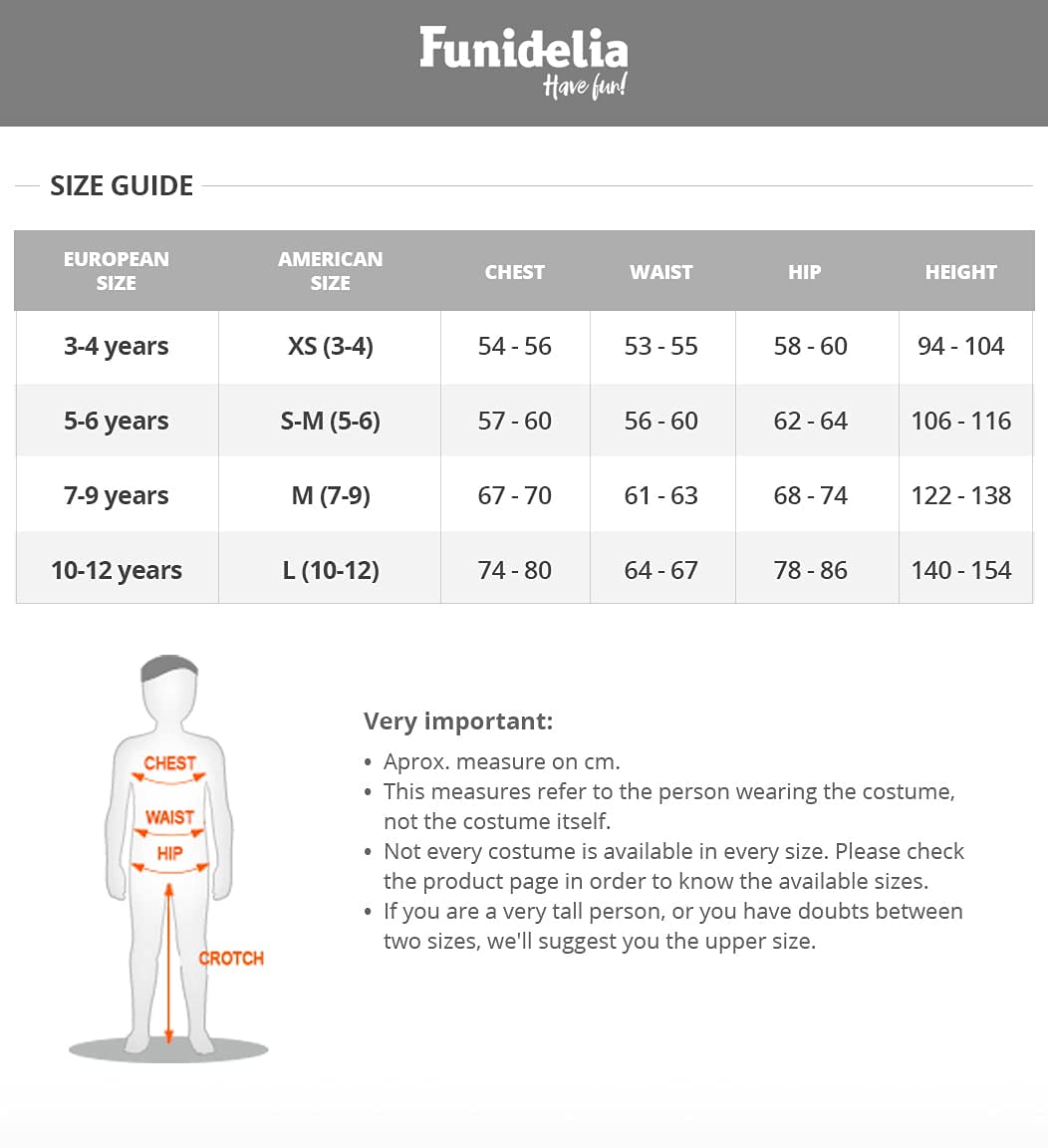 Funidelia
Have fun!

SIZE GUIDE

| EUROPEAN SIZE | AMERICAN SIZE | CHEST | WAIST | HIP | HEIGHT |
|---|---|---|---|---|---|
| 3-4 years | XS (3-4) | 54 - 56 | 53 - 55 | 58 - 60 | 94 - 104 |
| 5-6 years | S-M (5-6) | 57 - 60 | 56 - 60 | 62 - 64 | 106 - 116 |
| 7-9 years | M (7-9) | 67 - 70 | 61 - 63 | 68 - 74 | 122 - 138 |
| 10-12 years | L (10-12) | 74 - 80 | 64 - 67 | 78 - 86 | 140 - 154 |

CHEST
WAIST
HIP
CROTCH

Very important:
• Aprox. measure on cm.
• This measures refer to the person wearing the costume, not the costume itself.
• Not every costume is available in every size. Please check the product page in order to know the available sizes.
• If you are a very tall person, or you have doubts between two sizes, we'll suggest you the upper size.